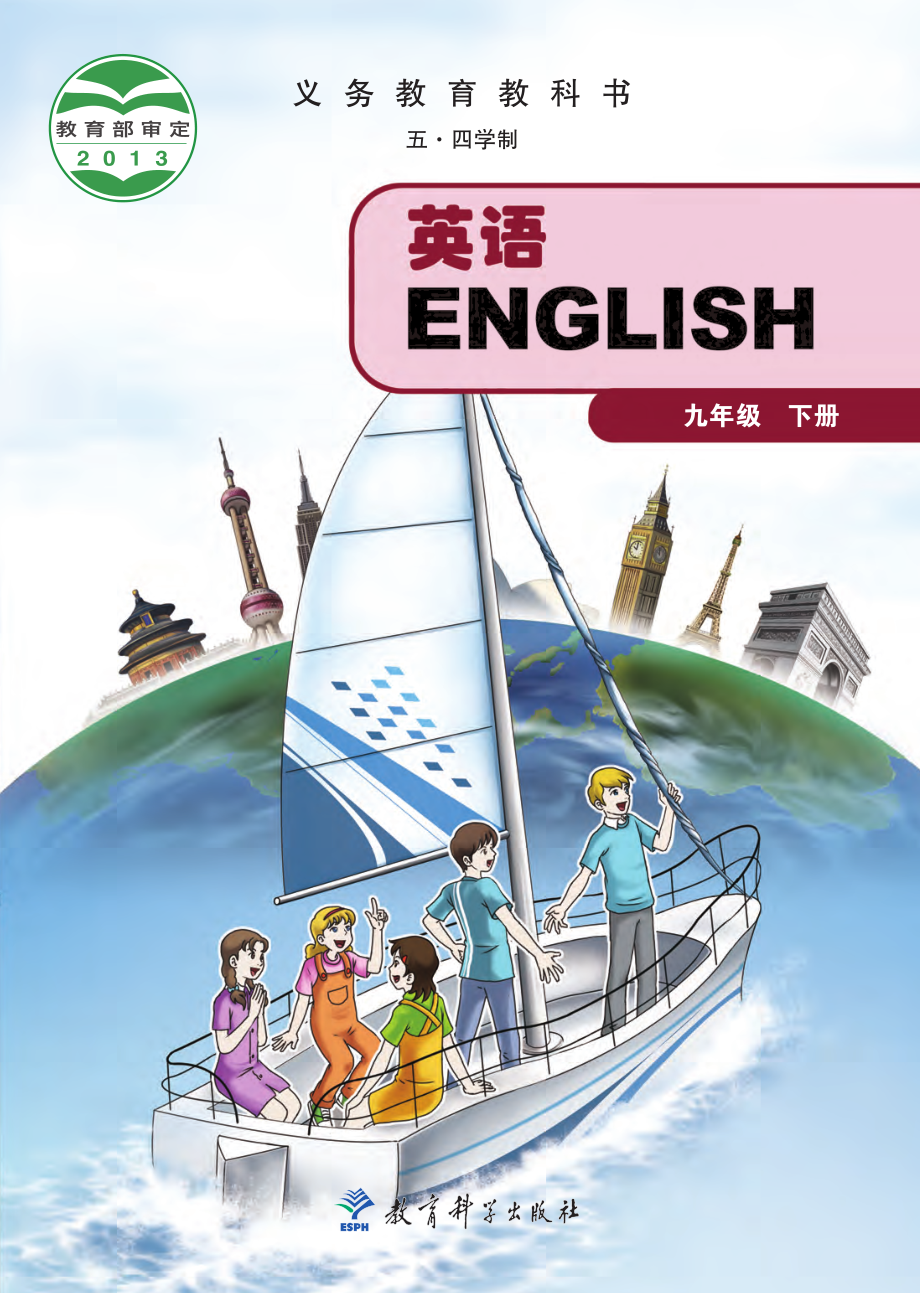 教育部审定
2013

义务教育教科书

五·四学制

英语
ENGLISH

九年级 下册

ESPH 教育科学出版社